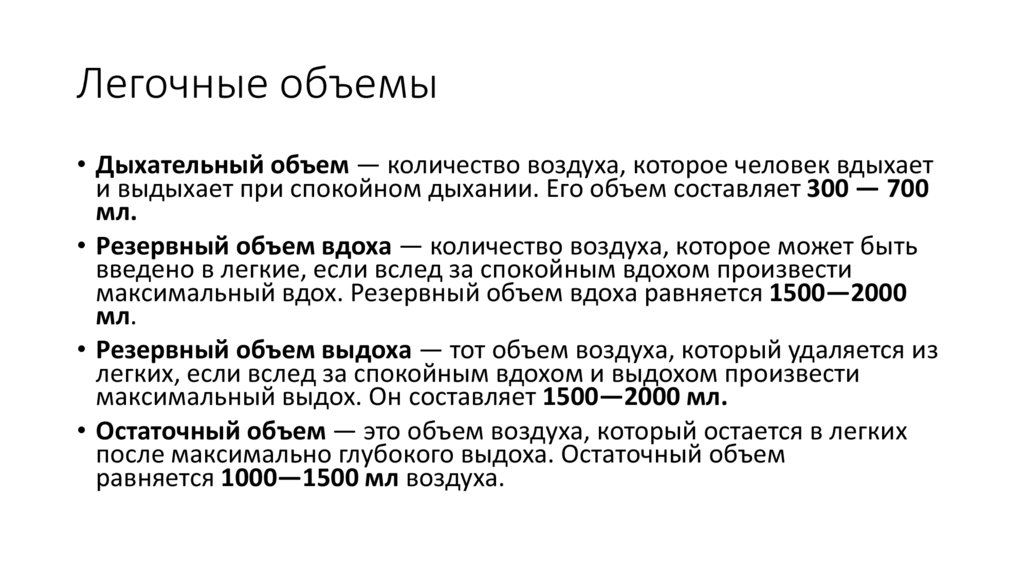 Легочные объемы

• Дыхательный объем — количество воздуха, которое человек вдыхает и выдыхает при спокойном дыхании. Его объем составляет 300 — 700 мл.

• Резервный объем вдоха — количество воздуха, которое может быть введено в легкие, если вслед за спокойным вдохом произвести максимальный вдох. Резервный объем вдоха равняется 1500—2000 мл.

• Резервный объем выдоха — тот объем воздуха, который удаляется из легких, если вслед за спокойным вдохом и выдохом произвести максимальный выдох. Он составляет 1500—2000 мл.

• Остаточный объем — это объем воздуха, который остается в легких после максимально глубокого выдоха. Остаточный объем равняется 1000—1500 мл воздуха.